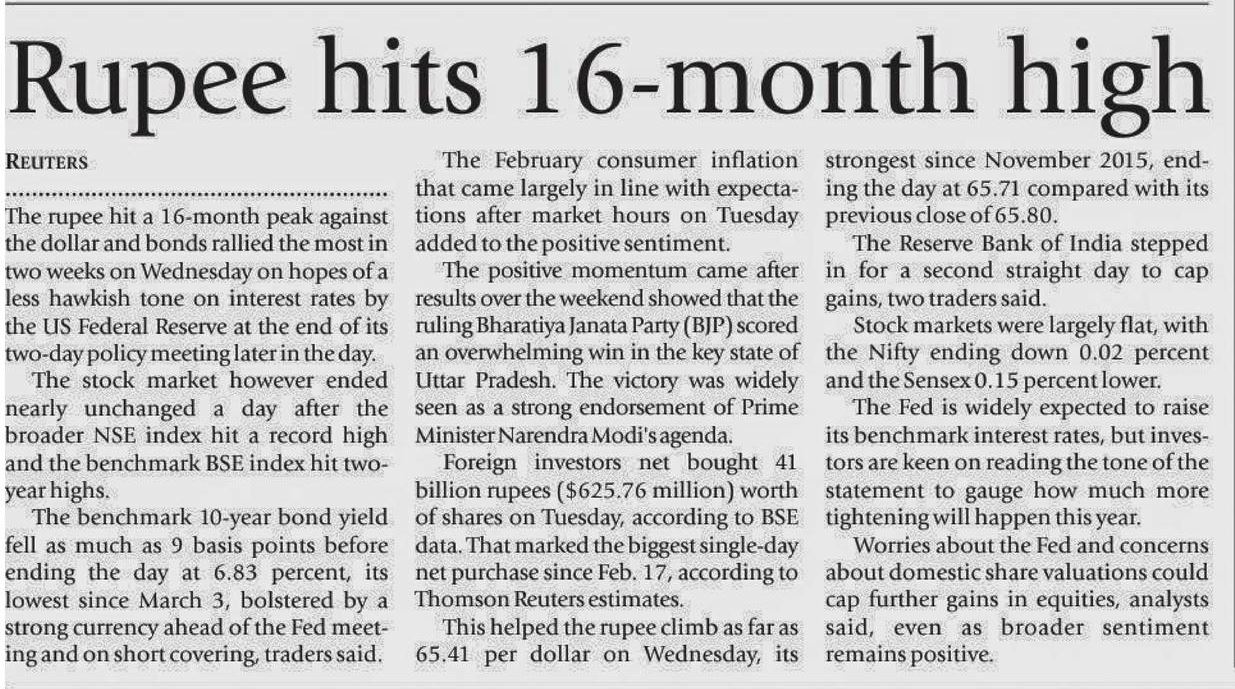 Rupee hits 16-month high

REUTERS

The rupee hit a 16-month peak against the dollar and bonds rallied the most in two weeks on Wednesday on hopes of a less hawkish tone on interest rates by the US Federal Reserve at the end of its two-day policy meeting later in the day.

The stock market however ended nearly unchanged a day after the broader NSE index hit a record high and the benchmark BSE index hit two-year highs.

The benchmark 10-year bond yield fell as much as 9 basis points before ending the day at 6.83 percent, its lowest since March 3, bolstered by a strong currency ahead of the Fed meeting and on short covering, traders said.

The February consumer inflation that came largely in line with expectations after market hours on Tuesday added to the positive sentiment.

The positive momentum came after results over the weekend showed that the ruling Bharatiya Janata Party (BJP) scored an overwhelming win in the key state of Uttar Pradesh. The victory was widely seen as a strong endorsement of Prime Minister Narendra Modi's agenda.

Foreign investors net bought 41 billion rupees ($625.76 million) worth of shares on Tuesday, according to BSE data. That marked the biggest single-day net purchase since Feb. 17, according to Thomson Reuters estimates.

This helped the rupee climb as far as 65.41 per dollar on Wednesday, its strongest since November 2015, ending the day at 65.71 compared with its previous close of 65.80.

The Reserve Bank of India stepped in for a second straight day to cap gains, two traders said.

Stock markets were largely flat, with the Nifty ending down 0.02 percent and the Sensex 0.15 percent lower.

The Fed is widely expected to raise its benchmark interest rates, but investors are keen on reading the tone of the statement to gauge how much more tightening will happen this year.

Worries about the Fed and concerns about domestic share valuations could cap further gains in equities, analysts said, even as broader sentiment remains positive.